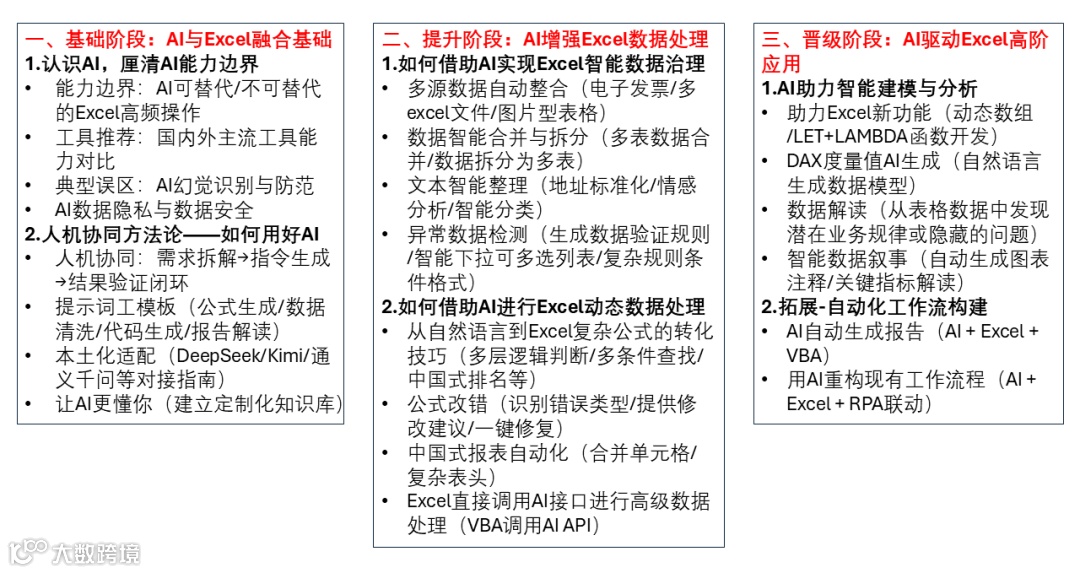 一、基础阶段：AI与Excel融合基础
1.认识AI，厘清AI能力边界
• 能力边界：AI可替代/不可替代的Excel高频操作
• 工具推荐：国内外主流工具能力对比
• 典型误区：AI幻觉识别与防范
• AI数据隐私与数据安全
2.人机协同方法论——如何用好AI
• 人机协同：需求拆解→指令生成→结果验证闭环
• 提示词工模板（公式生成/数据清洗/代码生成/报告解读）
• 本土化适配（DeepSeek/Kimi/通义千问等对接指南）
• 让AI更懂你（建立定制化知识库）

二、提升阶段：AI增强Excel数据处理
1.如何借助AI实现Excel智能数据治理
• 多源数据自动整合（电子发票/多excel文件/图片型表格）
• 数据智能合并与拆分（多表数据合并/数据拆分为多表）
• 文本智能整理（地址标准化/情感分析/智能分类）
• 异常数据检测（生成数据验证规则/智能下拉可多选列表/复杂规则条件格式）
2.如何借助AI进行Excel动态数据处理
• 从自然语言到Excel复杂公式的转化技巧（多层逻辑判断/多条件查找/中国式排名等）
• 公式改错（识别错误类型/提供修改建议/一键修复）
• 中国式报表自动化（合并单元格/复杂表头）
• Excel直接调用AI接口进行高级数据处理（VBA调用AI API）

三、晋级阶段：AI驱动Excel高阶应用
1.AI助力智能建模与分析
• 助力Excel新功能（动态数组/LET+LAMBDA函数开发）
• DAX度量值AI生成（自然语言生成数据模型）
• 数据解读（从表格数据中发现潜在业务规律或隐藏的问题）
• 智能数据叙事（自动生成图表注释/关键指标解读）
2.拓展-自动化工作流构建
• AI自动生成报告（AI + Excel + VBA）
• 用AI重构现有工作流程（AI + Excel + RPA联动）

大数跨境